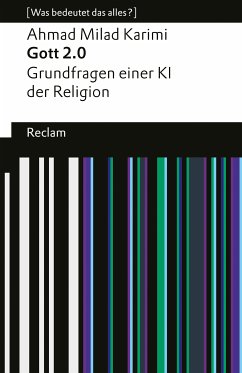 [Was bedeutet das alles?]

Ahmad Milad Karimi
Gott 2.0
Grundfragen einer KI der Religion

Reclam